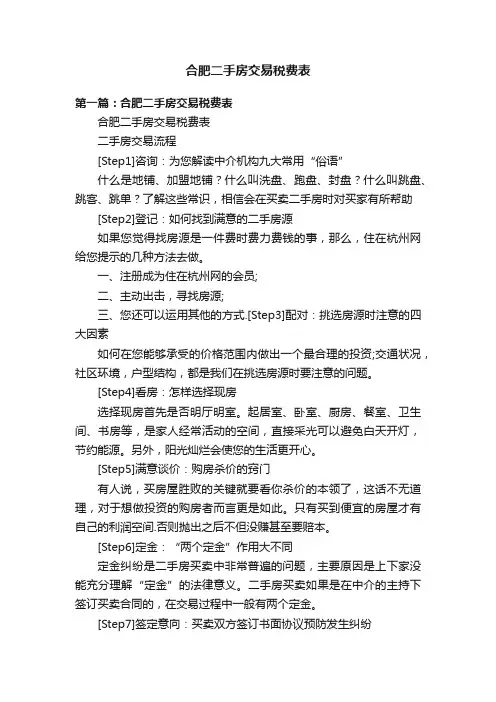 合肥二手房交易税费表

第一篇：合肥二手房交易税费表

合肥二手房交易税费表

二手房交易流程

[Step1]咨询：为您解读中介机构九大常用“俗语”

什么是地铺、加盟地铺？什么叫洗盘、跑盘、封盘？什么叫跳盘、跳客、跳单？了解这些常识，相信会在买卖二手房时对买家有所帮助

[Step2]登记：如何找到满意的二手房源

如果您觉得找房源是一件费时费力费钱的事，那么，住在杭州网给您提示的几种方法去做。

一、注册成为住在杭州网的会员;

二、主动出击，寻找房源;

三、您还可以运用其他的方式.[Step3]配对：挑选房源时注意的四大因素

如何在您能够承受的价格范围内做出一个最合理的投资;交通状况，社区环境，户型结构，都是我们在挑选房源时要注意的问题。

[Step4]看房：怎样选择现房

选择现房首先是否明厅明室。起居室、卧室、厨房、餐室、卫生间、书房等，是家人经常活动的空间，直接采光可以避免白天开灯，节约能源。另外，阳光灿烂会使您的生活更开心。

[Step5]满意谈价：购房杀价的窍门

有人说，买房屋胜败的关键就要看你杀价的本领了，这话不无道理，对于想做投资的购房者而言更是如此。只有买到便宜的房屋才有自己的利润空间.否则抛出之后不但没赚甚至要赔本。

[Step6]定金：“两个定金”作用大不同

定金纠纷是二手房买卖中非常普遍的问题，主要原因是上下家没能充分理解“定金”的法律意义。二手房买卖如果是在中介的主持下签订买卖合同的，在交易过程中一般有两个定金。

[Step7]签定意向：买卖双方签订书面协议预防发生纠纷